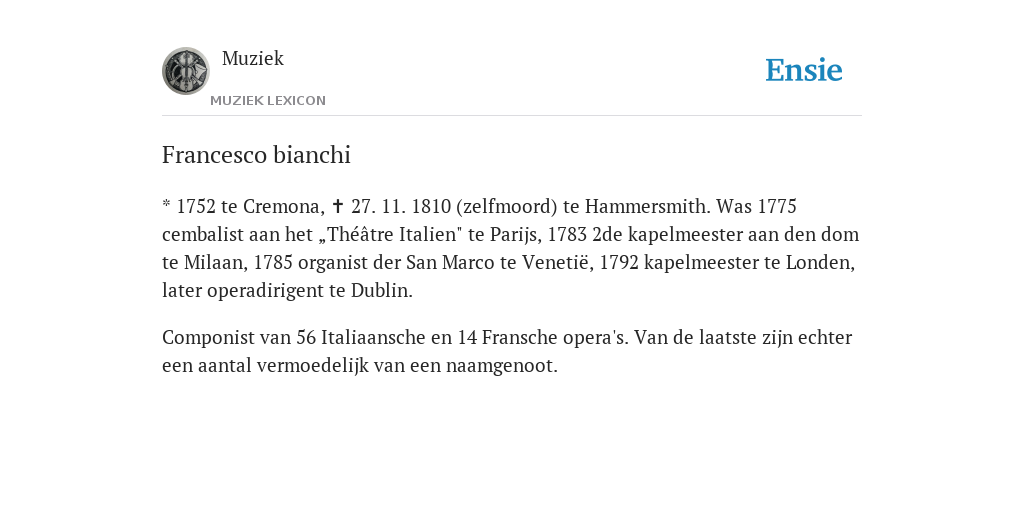 Muziek
MUZIEK LEXICON
Ensie

Francesco bianchi

* 1752 te Cremona, ✝ 27. 11. 1810 (zelfmoord) te Hammersmith. Was 1775 cembalist aan het „Théâtre Italien" te Parijs, 1783 2de kapelmeester aan den dom te Milaan, 1785 organist der San Marco te Venetië, 1792 kapelmeester te Londen, later operadirigent te Dublin.

Componist van 56 Italiaansche en 14 Fransche opera's. Van de laatste zijn echter een aantal vermoedelijk van een naamgenoot.